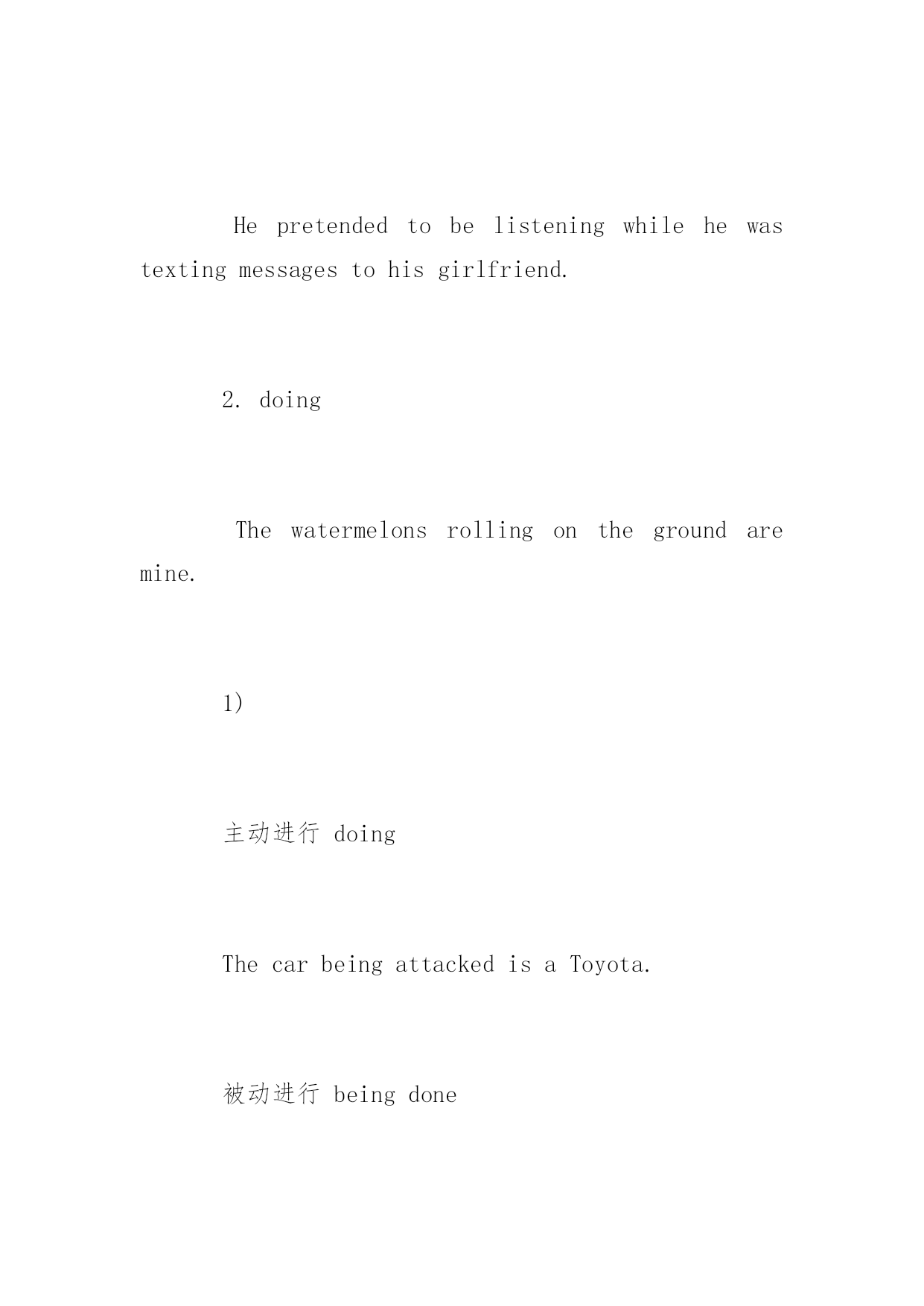 He pretended to be listening while he was texting messages to his girlfriend.

2. doing

The watermelons rolling on the ground are mine.

1)

主动进行 doing

The car being attacked is a Toyota.

被动进行 being done